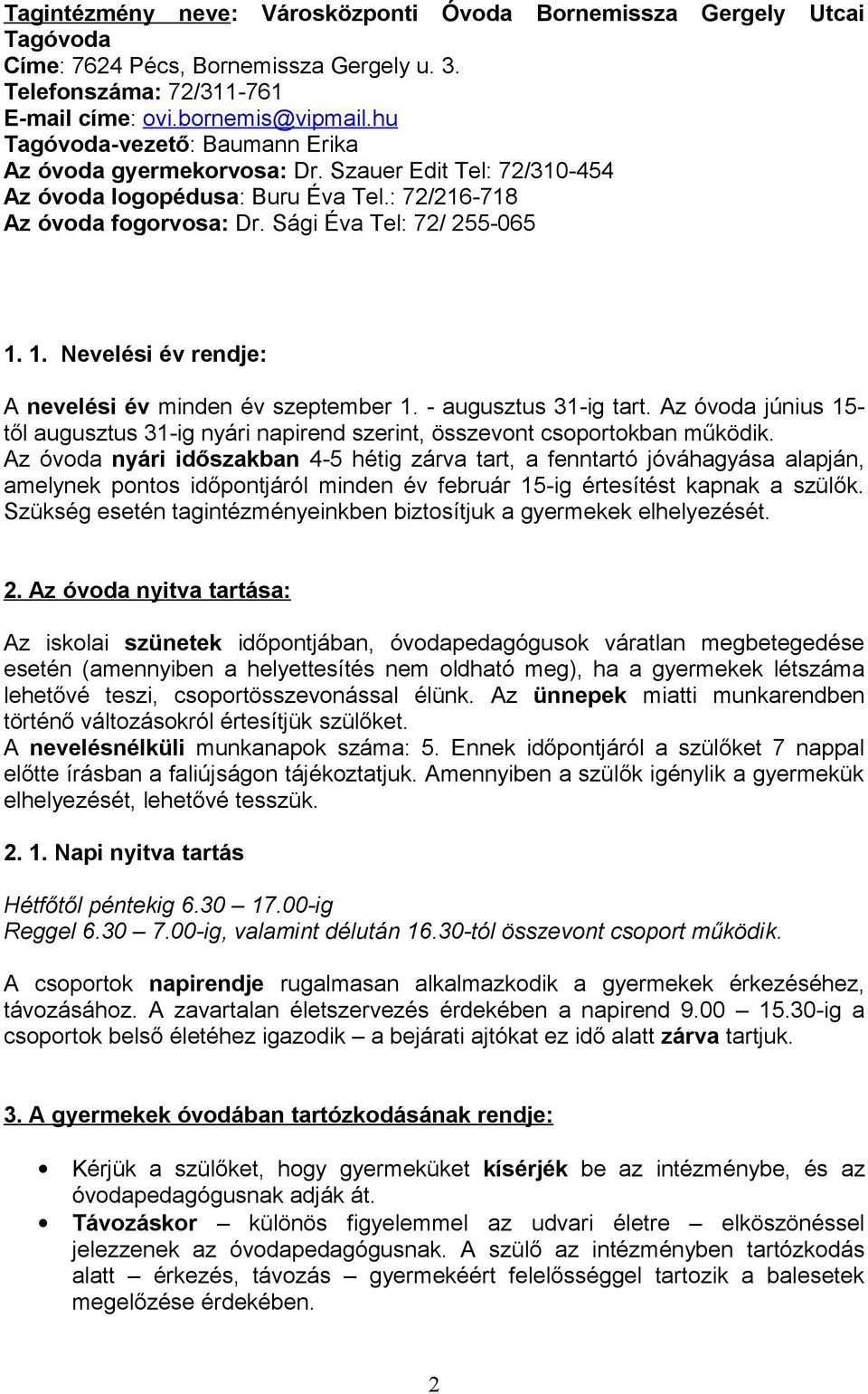 Tagintézmény neve: Városközponti Óvoda Bornemissza Gergely Utcai Tagóvoda
Címe: 7624 Pécs, Bornemissza Gergely u. 3.
Telefonszáma: 72/311-761
E-mail címe: ovi.bornemis@vipmail.hu
Tagóvoda-vezető: Baumann Erika
Az óvoda gyermekorvosa: Dr. Szauer Edit Tel: 72/310-454
Az óvoda logopédusa: Buru Éva Tel.: 72/216-718
Az óvoda fogorvosa: Dr. Sági Éva Tel: 72/ 255-065

1. 1. Nevelési év rendje:

A nevelési év minden év szeptember 1. - augusztus 31-ig tart. Az óvoda június 15-től augusztus 31-ig nyári napirend szerint, összevont csoportokban működik. Az óvoda nyári időszakban 4-5 hétig zárva tart, a fenntartó jóváhagyása alapján, amelynek pontos időpontjáról minden év február 15-ig értesítést kapnak a szülők. Szükség esetén tagintézményeinkben biztosítjuk a gyermekek elhelyezését.

2. Az óvoda nyitva tartása:

Az iskolai szünetek időpontjában, óvodapedagógusok váratlan megbetegedése esetén (amennyiben a helyettesítés nem oldható meg), ha a gyermekek létszáma lehetővé teszi, csoportösszevonással élünk. Az ünnepek miatti munkarendben történő változásokról értesítjük szülőket.
A nevelésnélküli munkanapok száma: 5. Ennek időpontjáról a szülőket 7 nappal előtte írásban a faliújságon tájékoztatjuk. Amennyiben a szülők igénylik a gyermekük elhelyezését, lehetővé tesszük.

2. 1. Napi nyitva tartás

Hétfőtől péntekig 6.30 – 17.00-ig
Reggel 6.30 – 7.00-ig, valamint délután 16.30-tól összevont csoport működik.

A csoportok napirendje rugalmasan alkalmazkodik a gyermekek érkezéséhez, távozásához. A zavartalan életszervezés érdekében a napirend 9.00 – 15.30-ig a csoportok belső életéhez igazodik – a bejárati ajtókat ez idő alatt zárva tartjuk.

3. A gyermekek óvodában tartózkodásának rendje:

• Kérjük a szülőket, hogy gyermeküket kísérjék be az intézménybe, és az óvodapedagógusnak adják át.
• Távozáskor – különös figyelemmel az udvari életre – elköszönéssel jelezzenek az óvodapedagógusnak. A szülő az intézményben tartózkodás alatt – érkezés, távozás – gyermekéért felelősséggel tartozik a balesetek megelőzése érdekében.

2